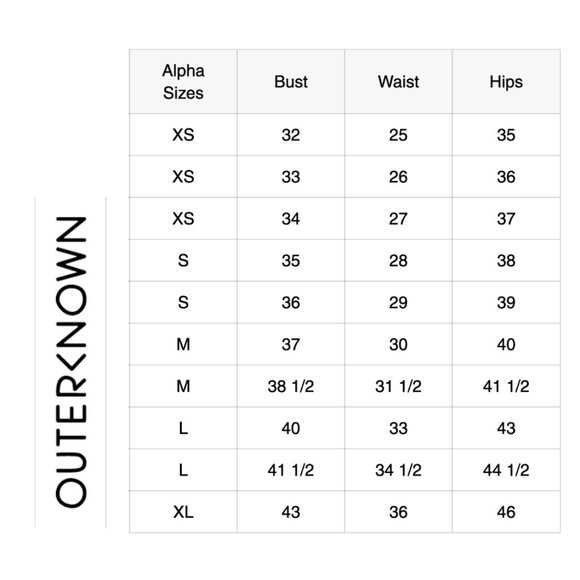 OUTERKNOWN

| Alpha Sizes | Bust | Waist | Hips |
|---|---|---|---|
| XS | 32 | 25 | 35 |
| XS | 33 | 26 | 36 |
| XS | 34 | 27 | 37 |
| S | 35 | 28 | 38 |
| S | 36 | 29 | 39 |
| M | 37 | 30 | 40 |
| M | 38 1/2 | 31 1/2 | 41 1/2 |
| L | 40 | 33 | 43 |
| L | 41 1/2 | 34 1/2 | 44 1/2 |
| XL | 43 | 36 | 46 |